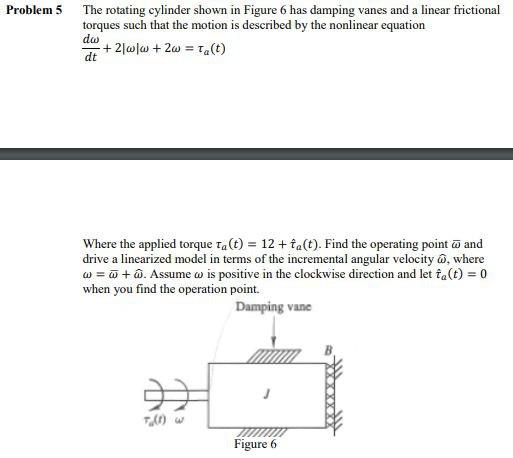 Problem 5 The rotating cylinder shown in Figure 6 has damping vanes and a linear frictional torques such that the motion is described by the nonlinear equation

$\frac{d\omega}{dt} + 2|\omega|\omega + 2\omega = \tau_a(t)$

Where the applied torque $\tau_a(t) = 12 + \hat{\tau}_a(t)$. Find the operating point $\bar{\omega}$ and drive a linearized model in terms of the incremental angular velocity $\hat{\omega}$, where $\omega = \bar{\omega} + \hat{\omega}$. Assume $\omega$ is positive in the clockwise direction and let $\hat{\tau}_a(t) = 0$ when you find the operation point.

Damping vane

B

J

$\tau_a(t)$ $\omega$

Figure 6